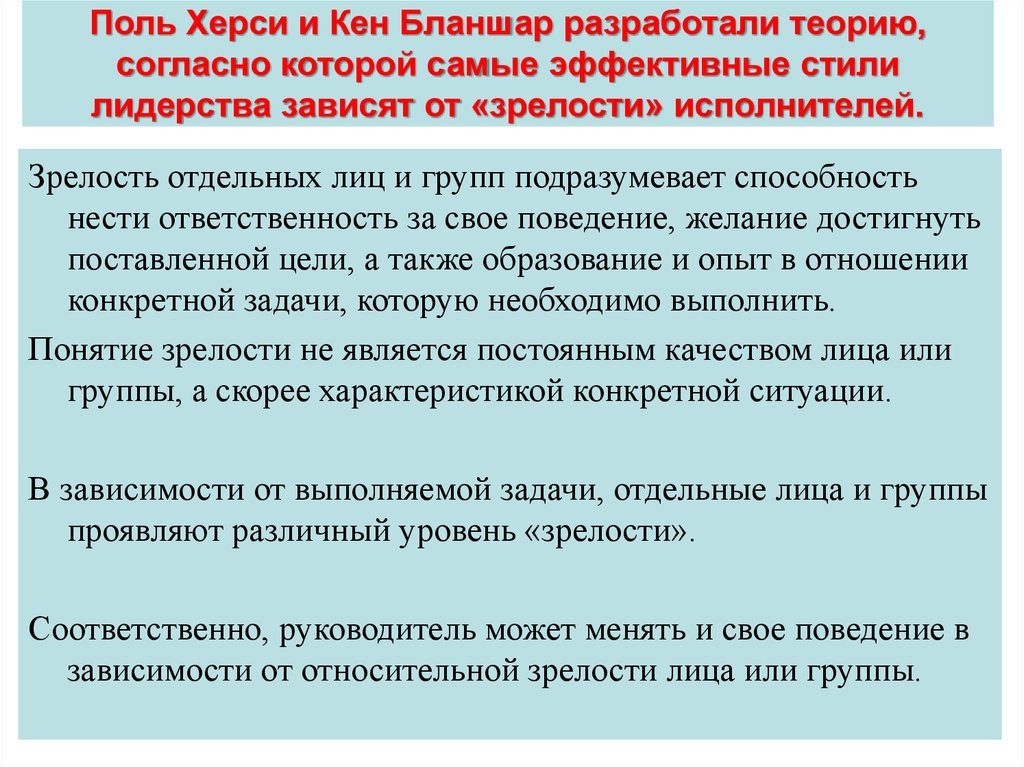 Поль Херси и Кен Бланшар разработали теорию, согласно которой самые эффективные стили лидерства зависят от «зрелости» исполнителей.

Зрелость отдельных лиц и групп подразумевает способность нести ответственность за свое поведение, желание достигнуть поставленной цели, а также образование и опыт в отношении конкретной задачи, которую необходимо выполнить.

Понятие зрелости не является постоянным качеством лица или группы, а скорее характеристикой конкретной ситуации.

В зависимости от выполняемой задачи, отдельные лица и группы проявляют различный уровень «зрелости».

Соответственно, руководитель может менять и свое поведение в зависимости от относительной зрелости лица или группы.